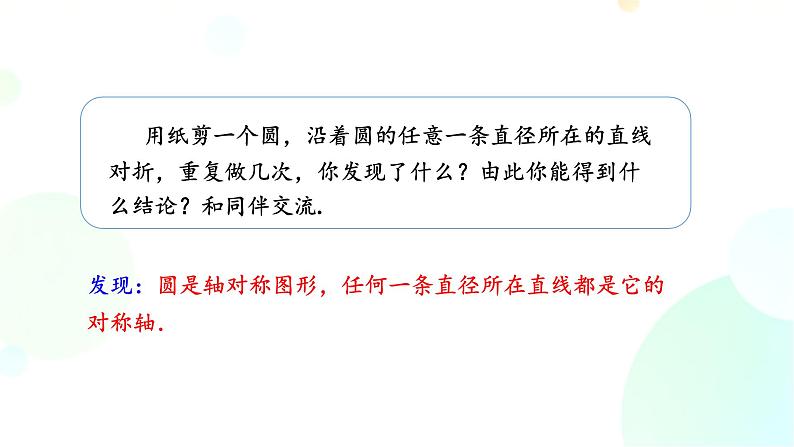 用纸剪一个圆，沿着圆的任意一条直径所在的直线对折，重复做几次，你发现了什么？由此你能得到什么结论？和同伴交流.

发现：圆是轴对称图形，任何一条直径所在直线都是它的对称轴.